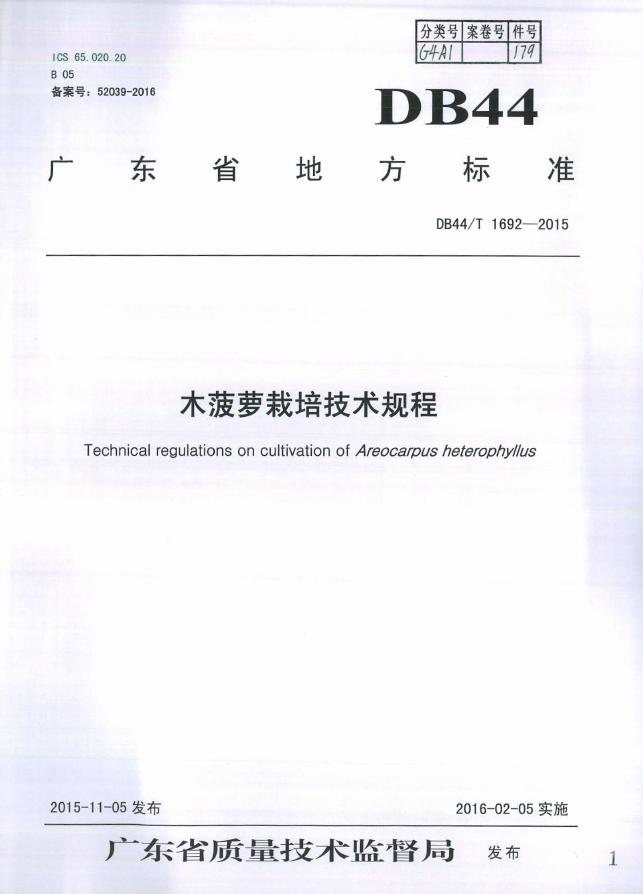 | 分类号 | 案卷号 | 件号 |
|---|---|---|
| G4A1 | | 179 |

ICS 65.020.20
B 05
备案号：52039-2016

DB44

广 东 省 地 方 标 准

DB44/T 1692—2015

木菠萝栽培技术规程

Technical regulations on cultivation of Areocarpus heterophyllus

2015-11-05 发布

2016-02-05 实施

广东省质量技术监督局 发布

1